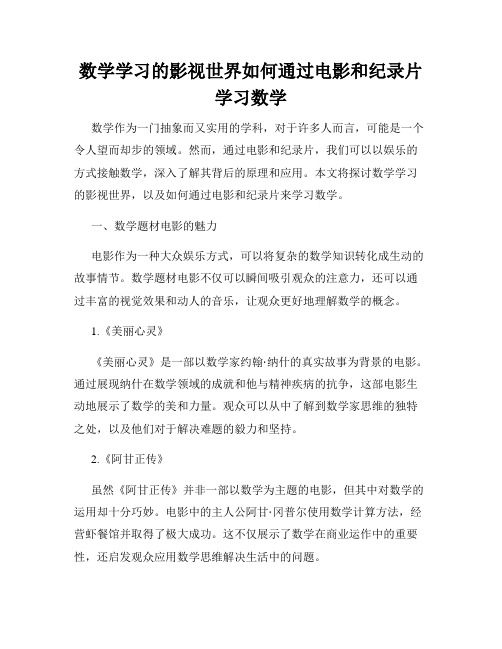 数学学习的影视世界如何通过电影和纪录片学习数学

数学作为一门抽象而又实用的学科，对于许多人而言，可能是一个令人望而却步的领域。然而，通过电影和纪录片，我们可以以娱乐的方式接触数学，深入了解其背后的原理和应用。本文将探讨数学学习的影视世界，以及如何通过电影和纪录片来学习数学。

一、数学题材电影的魅力

电影作为一种大众娱乐方式，可以将复杂的数学知识转化成生动的故事情节。数学题材电影不仅可以瞬间吸引观众的注意力，还可以通过丰富的视觉效果和动人的音乐，让观众更好地理解数学的概念。

1.《美丽心灵》

《美丽心灵》是一部以数学家约翰·纳什的真实故事为背景的电影。通过展现纳什在数学领域的成就和他与精神疾病的抗争，这部电影生动地展示了数学的美和力量。观众可以从中了解到数学家思维的独特之处，以及他们对于解决难题的毅力和坚持。

2.《阿甘正传》

虽然《阿甘正传》并非一部以数学为主题的电影，但其中对数学的运用却十分巧妙。电影中的主人公阿甘·冈普尔使用数学计算方法，经营虾餐馆并取得了极大成功。这不仅展示了数学在商业运作中的重要性，还启发观众应用数学思维解决生活中的问题。